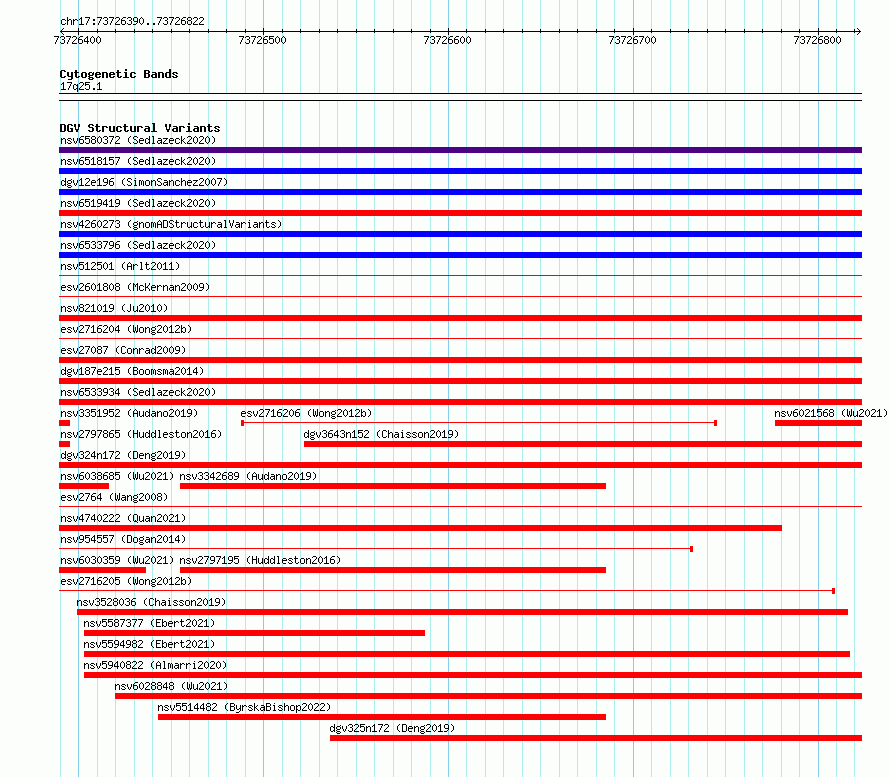 chr17:73726390..73726822

73726400 73726500 73726600 73726700 73726800

Cytogenetic Bands
17q25.1

DGV Structural Variants
nsv6580372 (Sedlazeck2020)
nsv6518157 (Sedlazeck2020)
dgv12e196 (SimonSanchez2007)
nsv6519419 (Sedlazeck2020)
nsv4260273 (gnomADStructuralVariants)
nsv6533796 (Sedlazeck2020)
nsv512501 (Arlt2011)
esv2601808 (McKernan2009)
nsv821019 (Ju2010)
esv2716204 (Wong2012b)
esv27087 (Conrad2009)
dgv187e215 (Boomsma2014)
nsv6533934 (Sedlazeck2020)
nsv3351952 (Audano2019)
esv2716206 (Wong2012b)
nsv6021568 (Wu2021)
nsv2797865 (Huddleston2016)
dgv3643n152 (Chaisson2019)
dgv324n172 (Deng2019)
nsv6038685 (Wu2021)
nsv3342689 (Audano2019)
esv2764 (Wang2008)
nsv4740222 (Quan2021)
nsv954557 (Dogan2014)
nsv6030359 (Wu2021)
nsv2797195 (Huddleston2016)
esv2716205 (Wong2012b)
nsv3528036 (Chaisson2019)
nsv5587377 (Ebert2021)
nsv5594982 (Ebert2021)
nsv5940822 (Almarri2020)
nsv6028848 (Wu2021)
nsv5514482 (ByrskaBishop2022)
dgv325n172 (Deng2019)